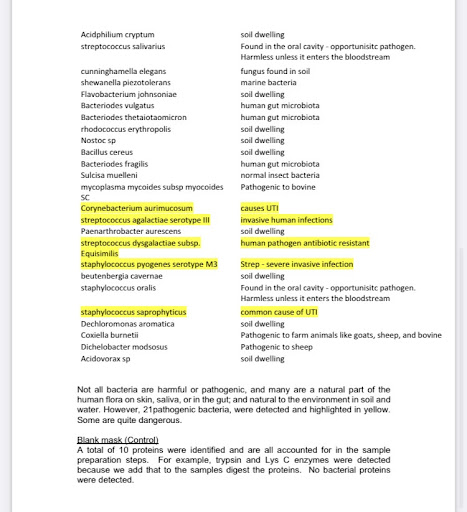 | | |
|---|---|
| Acidphilium cryptum | soil dwelling |
| streptococcus salivarius | Found in the oral cavity - opportunisitc pathogen. Harmless unless it enters the bloodstream |
| cunninghamella elegans | fungus found in soil |
| shewanella piezotolerans | marine bacteria |
| Flavobacterium johnsoniae | soil dwelling |
| Bacteriodes vulgatus | human gut microbiota |
| Bacteriodes thetaiotaomicron | human gut microbiota |
| rhodococcus erythropolis | soil dwelling |
| Nostoc sp | soil dwelling |
| Bacillus cereus | soil dwelling |
| Bacteriodes fragilis | human gut microbiota |
| Sulcisa muelleni | normal insect bacteria |
| mycoplasma mycoides subsp myocoides SC | Pathogenic to bovine |
| Corynebacterium aurimucosum | causes UTI |
| streptococcus agalactiae serotype III | invasive human infections |
| Paenarthrobacter aurescens | soil dwelling |
| streptococcus dysgalactiae subsp. Equisimilis | human pathogen antibiotic resistant |
| staphylococcus pyogenes serotype M3 | Strep - severe invasive infection |
| beutenbergia cavernae | soil dwelling |
| staphylococcus oralis | Found in the oral cavity - opportunisitc pathogen. Harmless unless it enters the bloodstream |
| staphylococcus saprophyticus | common cause of UTI |
| Dechloromonas aromatica | soil dwelling |
| Coxiella burnetii | Pathogenic to farm animals like goats, sheep, and bovine |
| Dichelobacter modsosus | Pathogenic to sheep |
| Acidovorax sp | soil dwelling |

Not all bacteria are harmful or pathogenic, and many are a natural part of the human flora on skin, saliva, or in the gut; and natural to the environment in soil and water. However, 21pathogenic bacteria, were detected and highlighted in yellow. Some are quite dangerous.

Blank mask (Control)
A total of 10 proteins were identified and are all accounted for in the sample preparation steps. For example, trypsin and Lys C enzymes were detected because we add that to the samples digest the proteins. No bacterial proteins were detected.